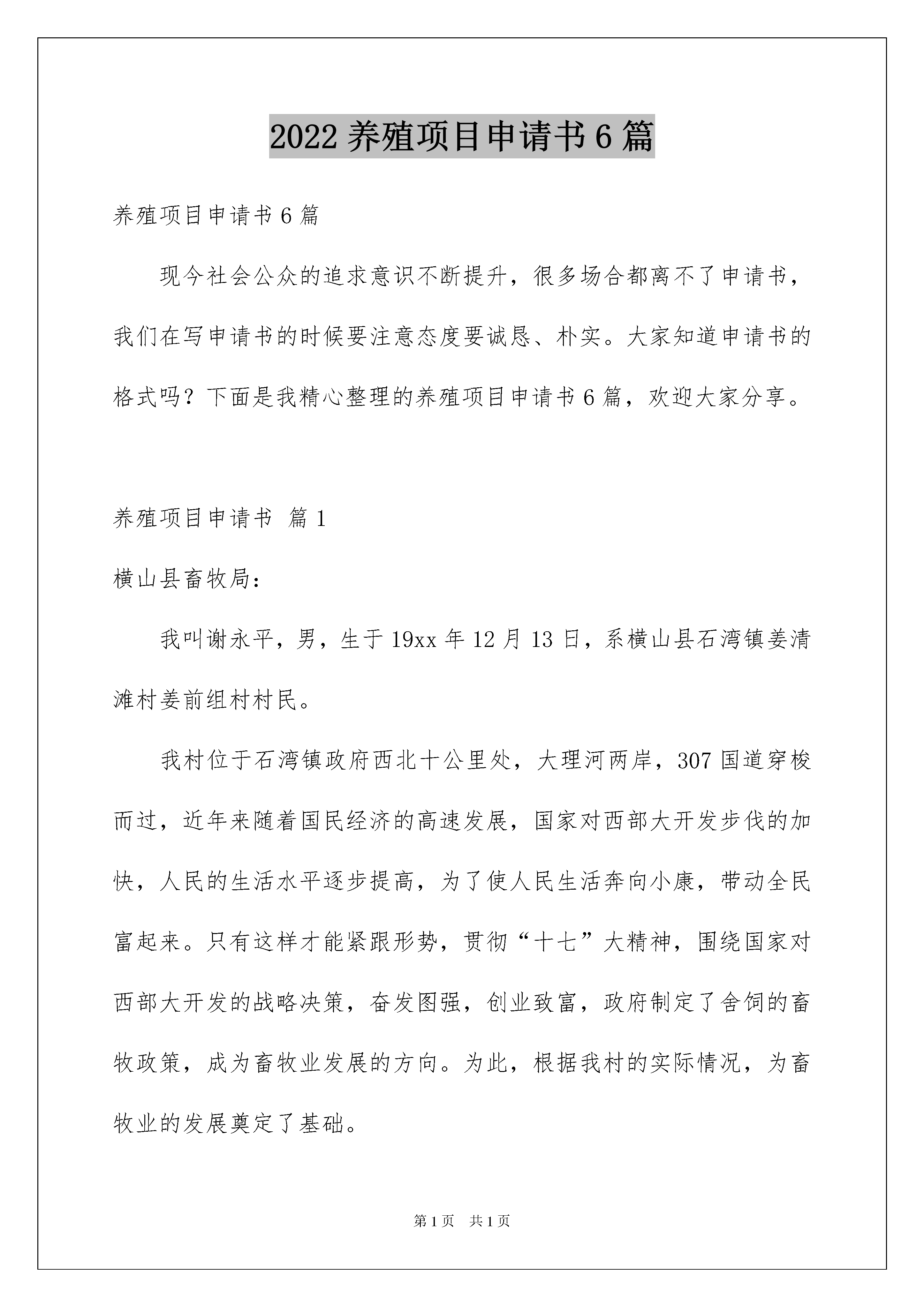 2022 养殖项目申请书 6 篇

养殖项目申请书 6 篇

现今社会公众的追求意识不断提升，很多场合都离不了申请书，我们在写申请书的时候要注意态度要诚恳、朴实。大家知道申请书的格式吗？下面是我精心整理的养殖项目申请书 6 篇，欢迎大家分享。

养殖项目申请书 篇 1

横山县畜牧局：

我叫谢永平，男，生于 19xx 年 12 月 13 日，系横山县石湾镇姜清滩村姜前组村村民。

我村位于石湾镇政府西北十公里处，大理河两岸，307 国道穿梭而过，近年来随着国民经济的高速发展，国家对西部大开发步伐的加快，人民的生活水平逐步提高，为了使人民生活奔向小康，带动全民富起来。只有这样才能紧跟形势，贯彻“十七”大精神，围绕国家对西部大开发的战略决策，奋发图强，创业致富，政府制定了舍饲的畜牧政策，成为畜牧业发展的方向。为此，根据我村的实际情况，为畜牧业的发展奠定了基础。

第 1 页 共 1 页